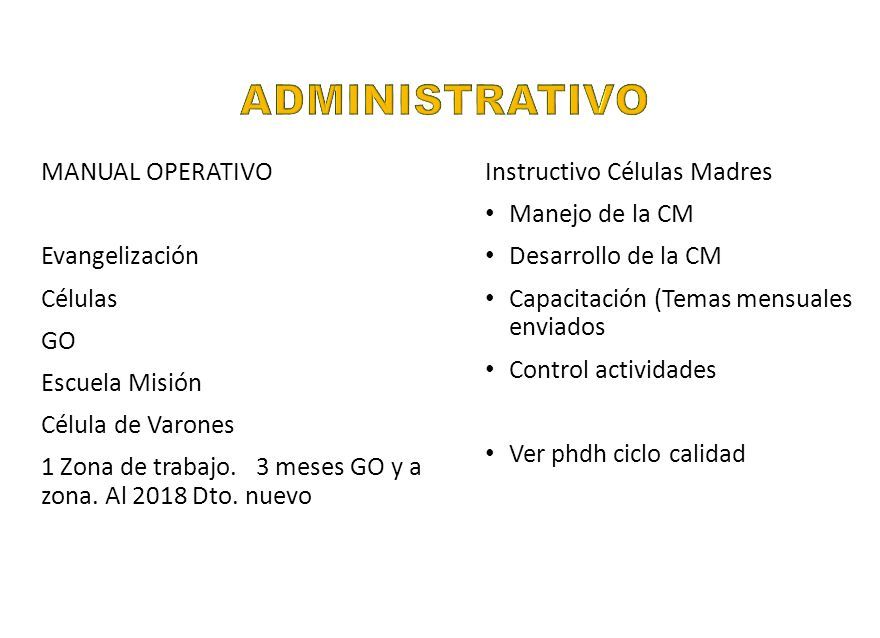 ADMINISTRATIVO

MANUAL OPERATIVO

Evangelización

Células

GO

Escuela Misión

Célula de Varones

1 Zona de trabajo. 3 meses GO y a zona. Al 2018 Dto. nuevo

Instructivo Células Madres

• Manejo de la CM
• Desarrollo de la CM
• Capacitación (Temas mensuales enviados
• Control actividades

• Ver phdh ciclo calidad